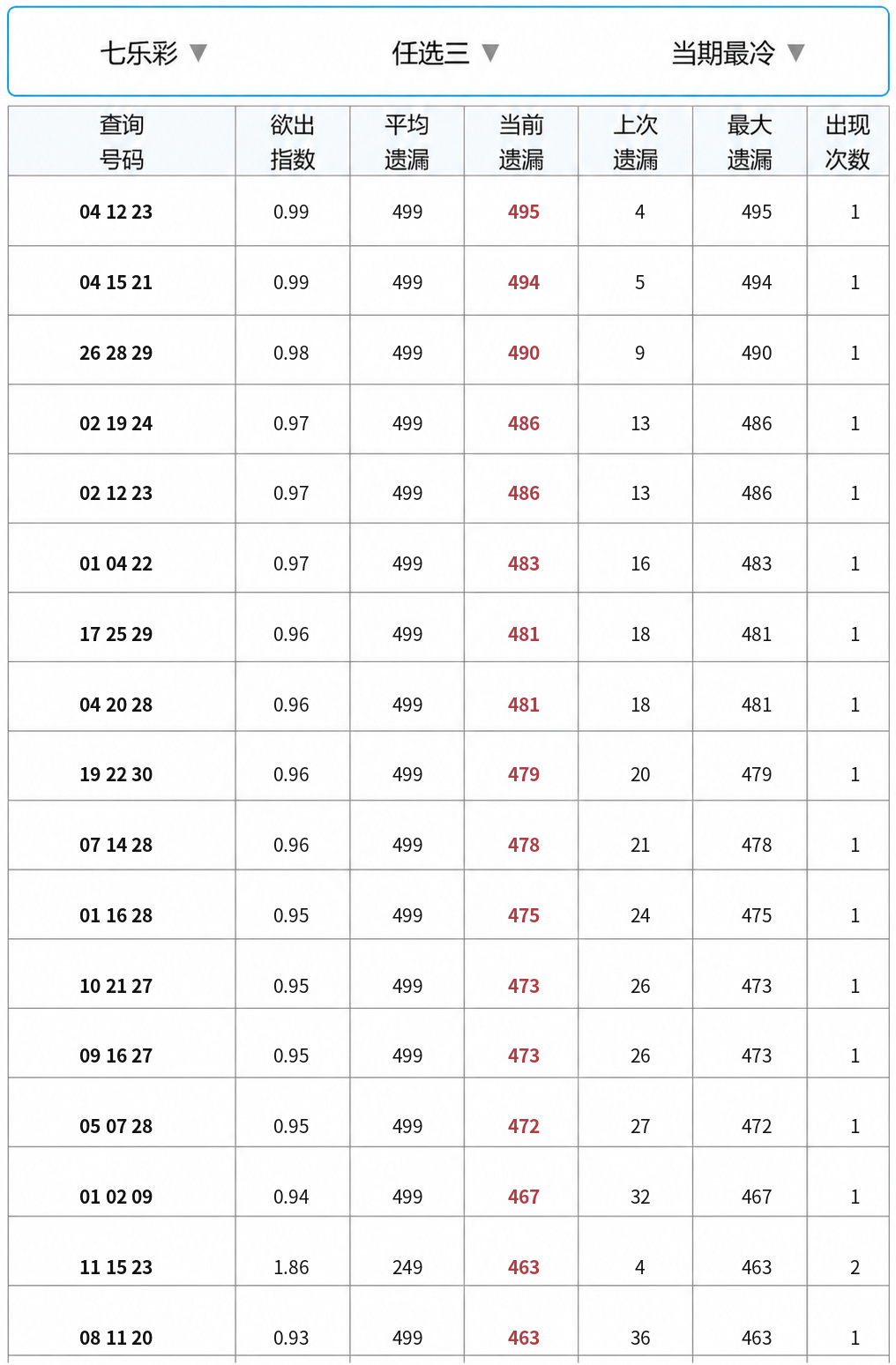 七乐彩 ▼ 任选三 ▼ 当期最冷 ▼

| 查询号码 | 欲出指数 | 平均遗漏 | 当前遗漏 | 上次遗漏 | 最大遗漏 | 出现次数 |
|---|---|---|---|---|---|---|
| 04 12 23 | 0.99 | 499 | 495 | 4 | 495 | 1 |
| 04 15 21 | 0.99 | 499 | 494 | 5 | 494 | 1 |
| 26 28 29 | 0.98 | 499 | 490 | 9 | 490 | 1 |
| 02 19 24 | 0.97 | 499 | 486 | 13 | 486 | 1 |
| 02 12 23 | 0.97 | 499 | 486 | 13 | 486 | 1 |
| 01 04 22 | 0.97 | 499 | 483 | 16 | 483 | 1 |
| 17 25 29 | 0.96 | 499 | 481 | 18 | 481 | 1 |
| 04 20 28 | 0.96 | 499 | 481 | 18 | 481 | 1 |
| 19 22 30 | 0.96 | 499 | 479 | 20 | 479 | 1 |
| 07 14 28 | 0.96 | 499 | 478 | 21 | 478 | 1 |
| 01 16 28 | 0.95 | 499 | 475 | 24 | 475 | 1 |
| 10 21 27 | 0.95 | 499 | 473 | 26 | 473 | 1 |
| 09 16 27 | 0.95 | 499 | 473 | 26 | 473 | 1 |
| 05 07 28 | 0.95 | 499 | 472 | 27 | 472 | 1 |
| 01 02 09 | 0.94 | 499 | 467 | 32 | 467 | 1 |
| 11 15 23 | 1.86 | 249 | 463 | 4 | 463 | 2 |
| 08 11 20 | 0.93 | 499 | 463 | 36 | 463 | 1 |